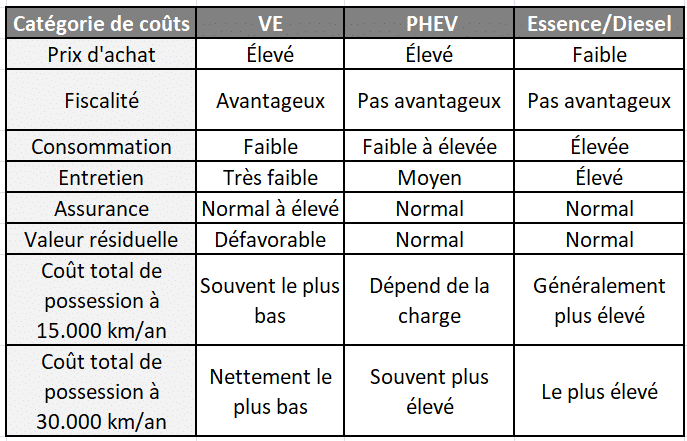 | Catégorie de coûts | VE | PHEV | Essence/Diesel |
|---|---|---|---|
| Prix d'achat | Élevé | Élevé | Faible |
| Fiscalité | Avantageux | Pas avantageux | Pas avantageux |
| Consommation | Faible | Faible à élevée | Élevée |
| Entretien | Très faible | Moyen | Élevé |
| Assurance | Normal à élevé | Normal | Normal |
| Valeur résiduelle | Défavorable | Normal | Normal |
| Coût total de possession à 15.000 km/an | Souvent le plus bas | Dépend de la charge | Généralement plus élevé |
| Coût total de possession à 30.000 km/an | Nettement le plus bas | Souvent plus élevé | Le plus élevé |